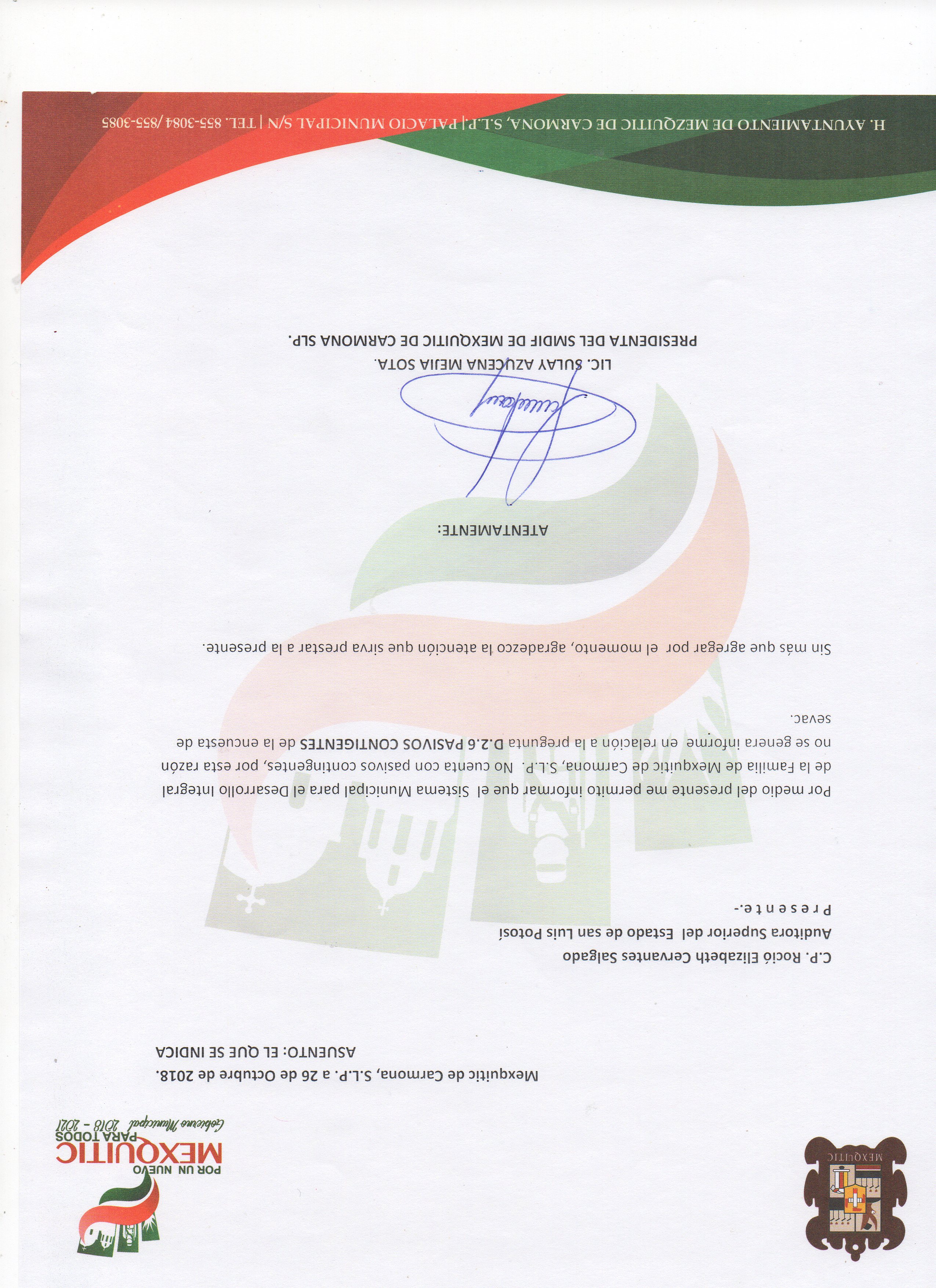 MEXQUITIC

POR UN NUEVO
MEXQUITIC
PARA TODOS
Gobierno Municipal 2018 - 2021

Mexquitic de Carmona, S.L.P. a 26 de Octubre de 2018.
ASUENTO: EL QUE SE INDICA

C.P. Roció Elizabeth Cervantes Salgado
Auditora Superior del Estado de san Luis Potosí
P r e s e n t e.-

Por medio del presente me permito informar que el Sistema Municipal para el Desarrollo Integral de la Familia de Mexquitic de Carmona, S.L.P. No cuenta con pasivos contingentes, por esta razón no se genera informe en relación a la pregunta D.2.6 PASIVOS CONTIGENTES de la encuesta de sevac.

Sin más que agregar por el momento, agradezco la atención que sirva prestar a la presente.

ATENTAMENTE:

LIC. SULAY AZUCENA MEJIA SOTA.
PRESIDENTA DEL SMDIF DE MEXQUITIC DE CARMONA SLP.

H. AYUNTAMIENTO DE MEZQUITIC DE CARMONA, S.L.P.| PALACIO MUNICIPAL S/N | TEL. 855-3084 /855-3085